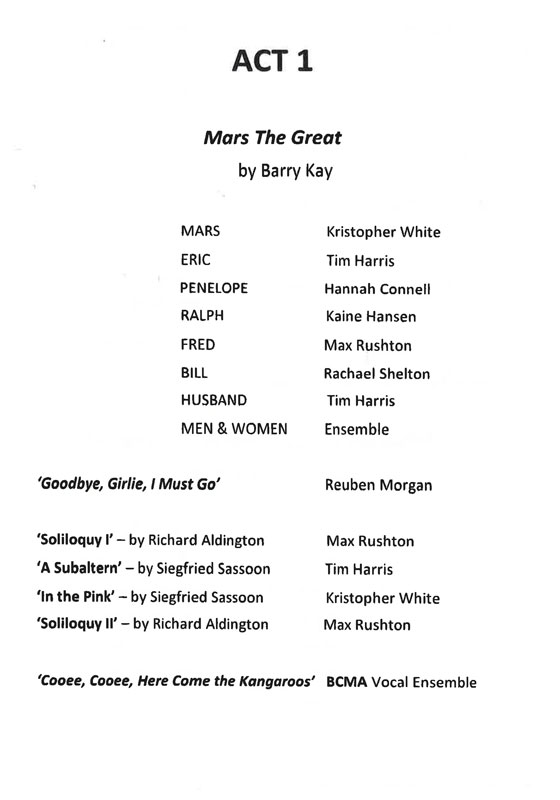 ACT 1

Mars The Great

by Barry Kay

| | |
|---|---|
| MARS | Kristopher White |
| ERIC | Tim Harris |
| PENELOPE | Hannah Connell |
| RALPH | Kaine Hansen |
| FRED | Max Rushton |
| BILL | Rachael Shelton |
| HUSBAND | Tim Harris |
| MEN & WOMEN | Ensemble |

'Goodbye, Girlie, I Must Go' Reuben Morgan

'Soliloquy I' – by Richard Aldington Max Rushton
'A Subaltern' – by Siegfried Sassoon Tim Harris
'In the Pink' – by Siegfried Sassoon Kristopher White
'Soliloquy II' – by Richard Aldington Max Rushton

'Cooee, Cooee, Here Come the Kangaroos' BCMA Vocal Ensemble